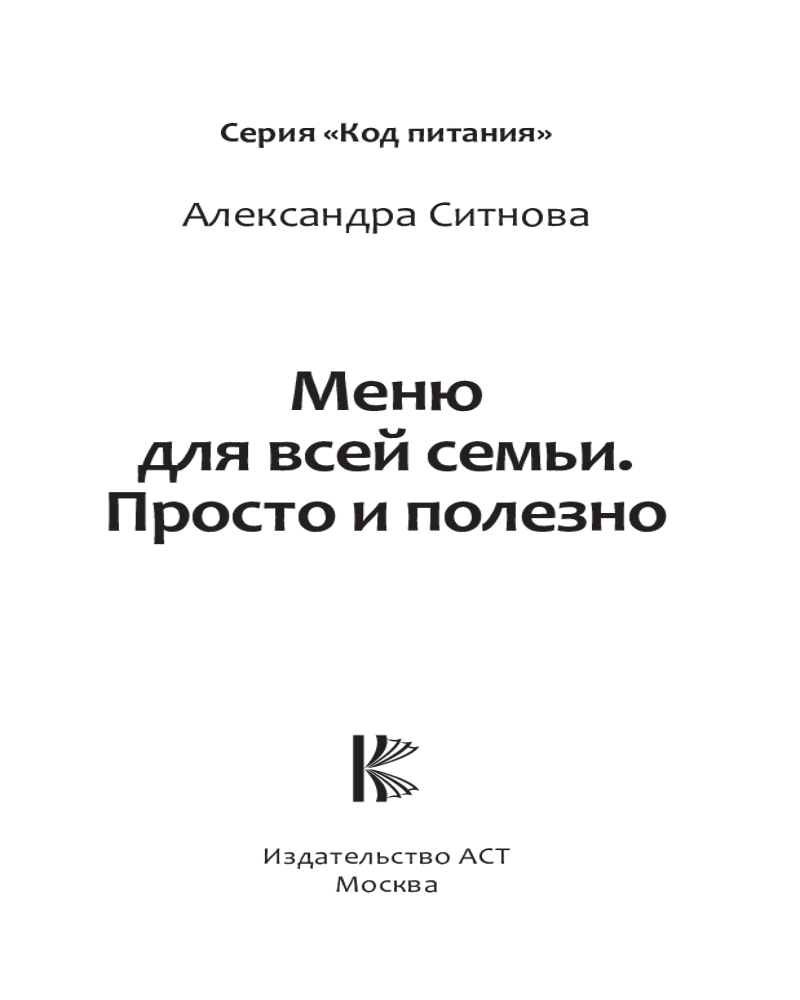 Серия «Код питания»

Александра Ситнова

Меню для всей семьи. Просто и полезно

Издательство АСТ
Москва